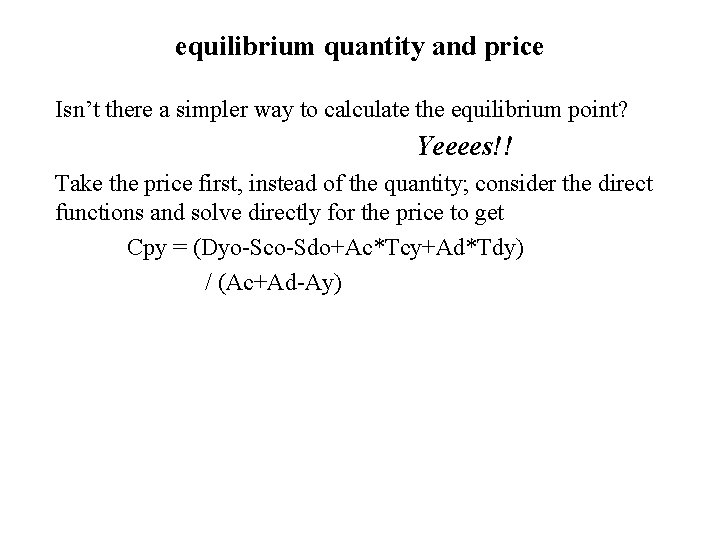 equilibrium quantity and price

Isn't there a simpler way to calculate the equilibrium point?

Yeeees!!

Take the price first, instead of the quantity; consider the direct functions and solve directly for the price to get

Cpy = (Dyo-Sco-Sdo+Ac*Tcy+Ad*Tdy)
/ (Ac+Ad-Ay)